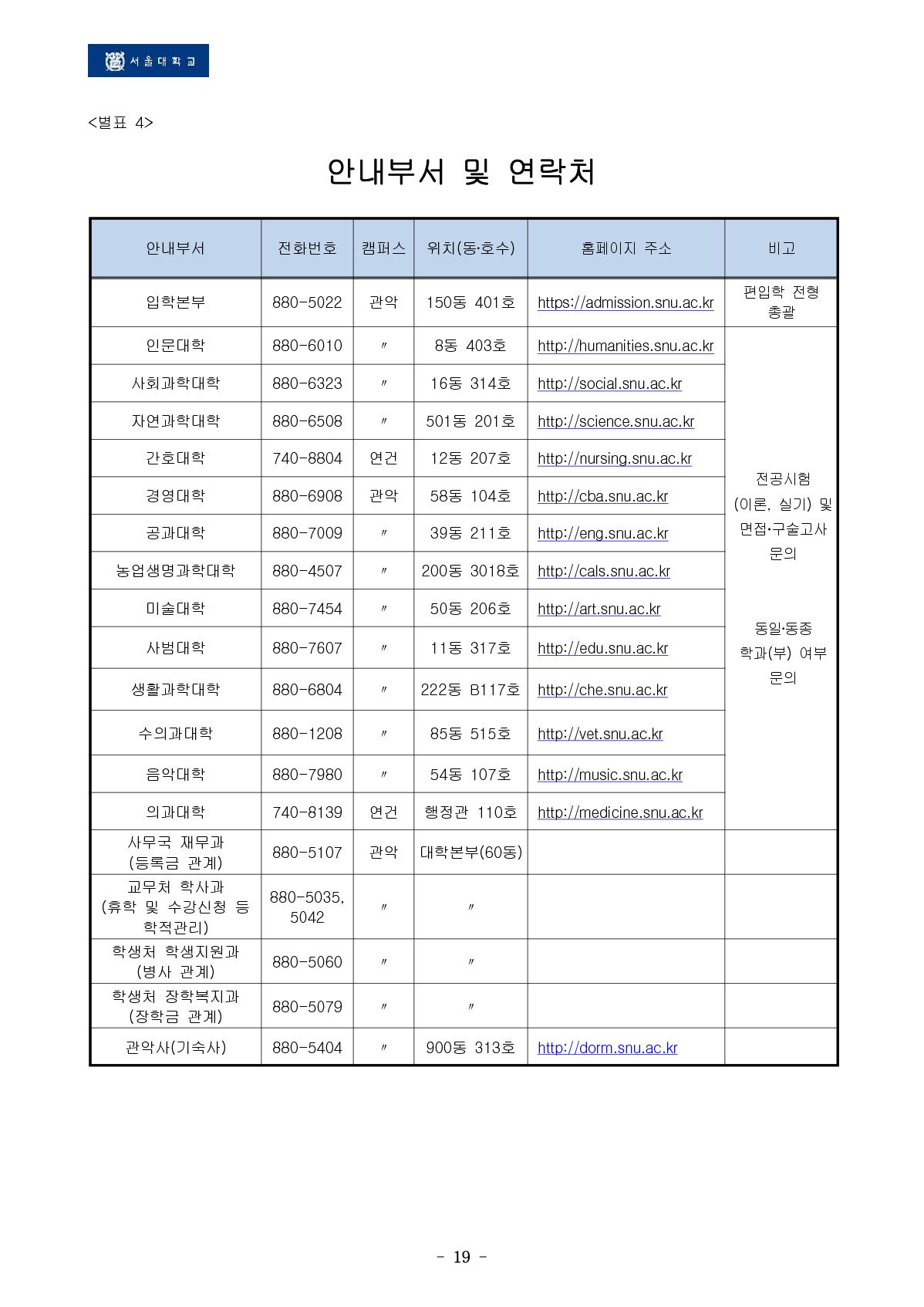 서울대학교

<별표 4>

안내부서 및 연락처

| 안내부서 | 전화번호 | 캠퍼스 | 위치(동·호수) | 홈페이지 주소 | 비고 |
|---|---|---|---|---|---|
| 입학본부 | 880-5022 | 관악 | 150동 401호 | https://admission.snu.ac.kr | 편입학 전형 총괄 |
| 인문대학 | 880-6010 | 〃 | 8동 403호 | http://humanities.snu.ac.kr | 전공시험 (이론, 실기) 및 면접·구술고사 문의 동일·동종 학과(부) 여부 문의 |
| 사회과학대학 | 880-6323 | 〃 | 16동 314호 | http://social.snu.ac.kr | |
| 자연과학대학 | 880-6508 | 〃 | 501동 201호 | http://science.snu.ac.kr | |
| 간호대학 | 740-8804 | 연건 | 12동 207호 | http://nursing.snu.ac.kr | |
| 경영대학 | 880-6908 | 관악 | 58동 104호 | http://cba.snu.ac.kr | |
| 공과대학 | 880-7009 | 〃 | 39동 211호 | http://eng.snu.ac.kr | |
| 농업생명과학대학 | 880-4507 | 〃 | 200동 3018호 | http://cals.snu.ac.kr | |
| 미술대학 | 880-7454 | 〃 | 50동 206호 | http://art.snu.ac.kr | |
| 사범대학 | 880-7607 | 〃 | 11동 317호 | http://edu.snu.ac.kr | |
| 생활과학대학 | 880-6804 | 〃 | 222동 B117호 | http://che.snu.ac.kr | |
| 수의과대학 | 880-1208 | 〃 | 85동 515호 | http://vet.snu.ac.kr | |
| 음악대학 | 880-7980 | 〃 | 54동 107호 | http://music.snu.ac.kr | |
| 의과대학 | 740-8139 | 연건 | 행정관 110호 | http://medicine.snu.ac.kr | |
| 사무국 재무과 (등록금 관계) | 880-5107 | 관악 | 대학본부(60동) | | |
| 교무처 학사과 (휴학 및 수강신청 등 학적관리) | 880-5035, 5042 | 〃 | 〃 | | |
| 학생처 학생지원과 (병사 관계) | 880-5060 | 〃 | 〃 | | |
| 학생처 장학복지과 (장학금 관계) | 880-5079 | 〃 | 〃 | | |
| 관악사(기숙사) | 880-5404 | 〃 | 900동 313호 | http://dorm.snu.ac.kr | |

- 19 -